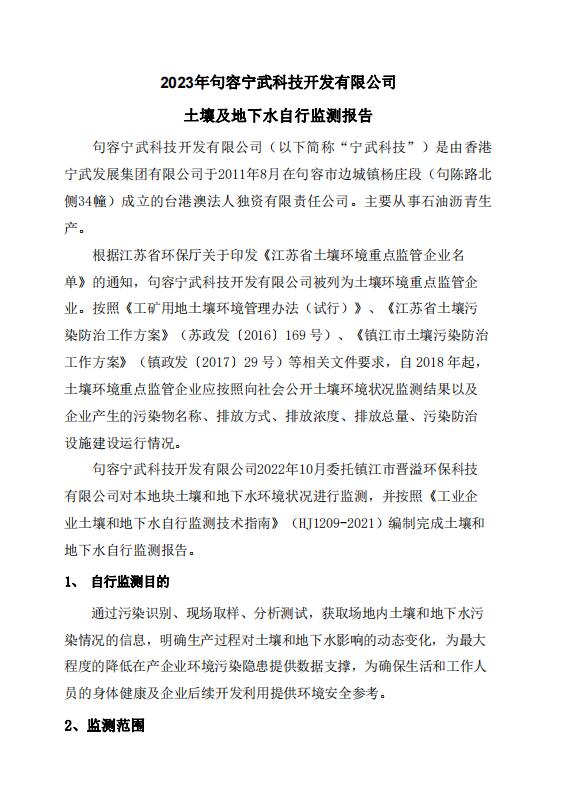 2023年句容宁武科技开发有限公司

土壤及地下水自行监测报告

句容宁武科技开发有限公司（以下简称“宁武科技”）是由香港宁武发展集团有限公司于2011年8月在句容市边城镇杨庄段（句陈路北侧34幢）成立的台港澳法人独资有限责任公司。主要从事石油沥青生产。

根据江苏省环保厅关于印发《江苏省土壤环境重点监管企业名单》的通知，句容宁武科技开发有限公司被列为土壤环境重点监管企业。按照《工矿用地土壤环境管理办法（试行）》、《江苏省土壤污染防治工作方案》（苏政发〔2016〕169号）、《镇江市土壤污染防治工作方案》（镇政发〔2017〕29号）等相关文件要求，自2018年起，土壤环境重点监管企业应按照向社会公开土壤环境状况监测结果以及企业产生的污染物名称、排放方式、排放浓度、排放总量、污染防治设施建设运行情况。

句容宁武科技开发有限公司2022年10月委托镇江市晋溢环保科技有限公司对本地块土壤和地下水环境状况进行监测，并按照《工业企业土壤和地下水自行监测技术指南》（HJ1209-2021）编制完成土壤和地下水自行监测报告。

1、 自行监测目的

通过污染识别、现场取样、分析测试，获取场地内土壤和地下水污染情况的信息，明确生产过程对土壤和地下水影响的动态变化，为最大程度的降低在产企业环境污染隐患提供数据支撑，为确保生活和工作人员的身体健康及企业后续开发利用提供环境安全参考。

2、监测范围